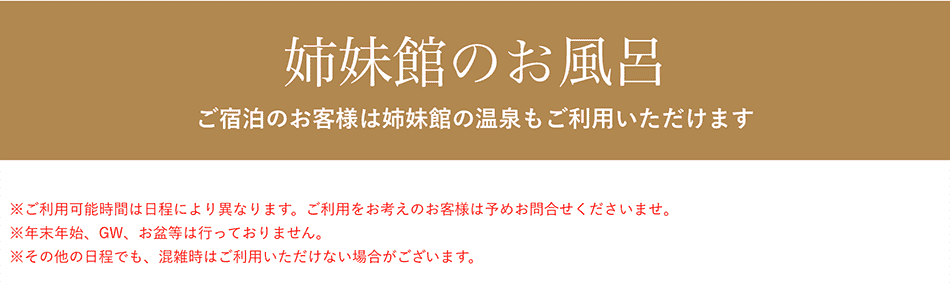 姉妹館のお風呂

ご宿泊のお客様は姉妹館の温泉もご利用いただけます

※ご利用可能時間は日程により異なります。ご利用をお考えのお客様は予めお問合せくださいませ。
※年末年始、GW、お盆等は行っておりません。
※その他の日程でも、混雑時はご利用いただけない場合がございます。